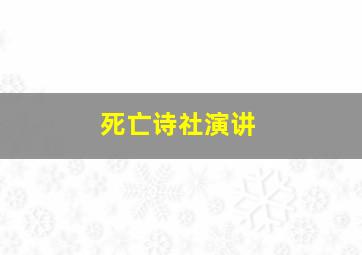 死亡诗社演讲